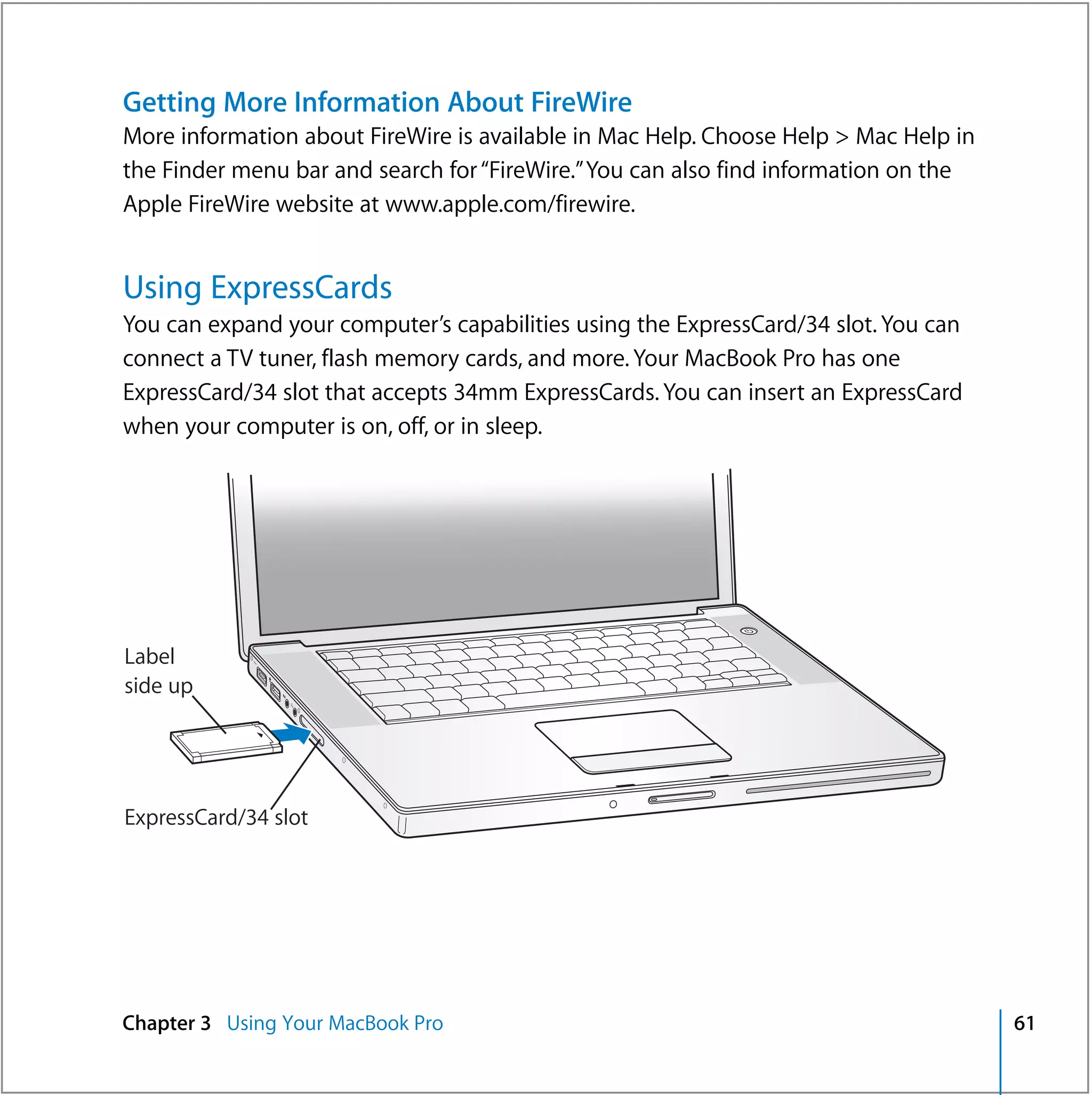 Getting More Information About FireWire

More information about FireWire is available in Mac Help. Choose Help > Mac Help in the Finder menu bar and search for "FireWire." You can also find information on the Apple FireWire website at www.apple.com/firewire.

Using ExpressCards

You can expand your computer's capabilities using the ExpressCard/34 slot. You can connect a TV tuner, flash memory cards, and more. Your MacBook Pro has one ExpressCard/34 slot that accepts 34mm ExpressCards. You can insert an ExpressCard when your computer is on, off, or in sleep.

Label side up

ExpressCard/34 slot

Chapter 3 Using Your MacBook Pro

61